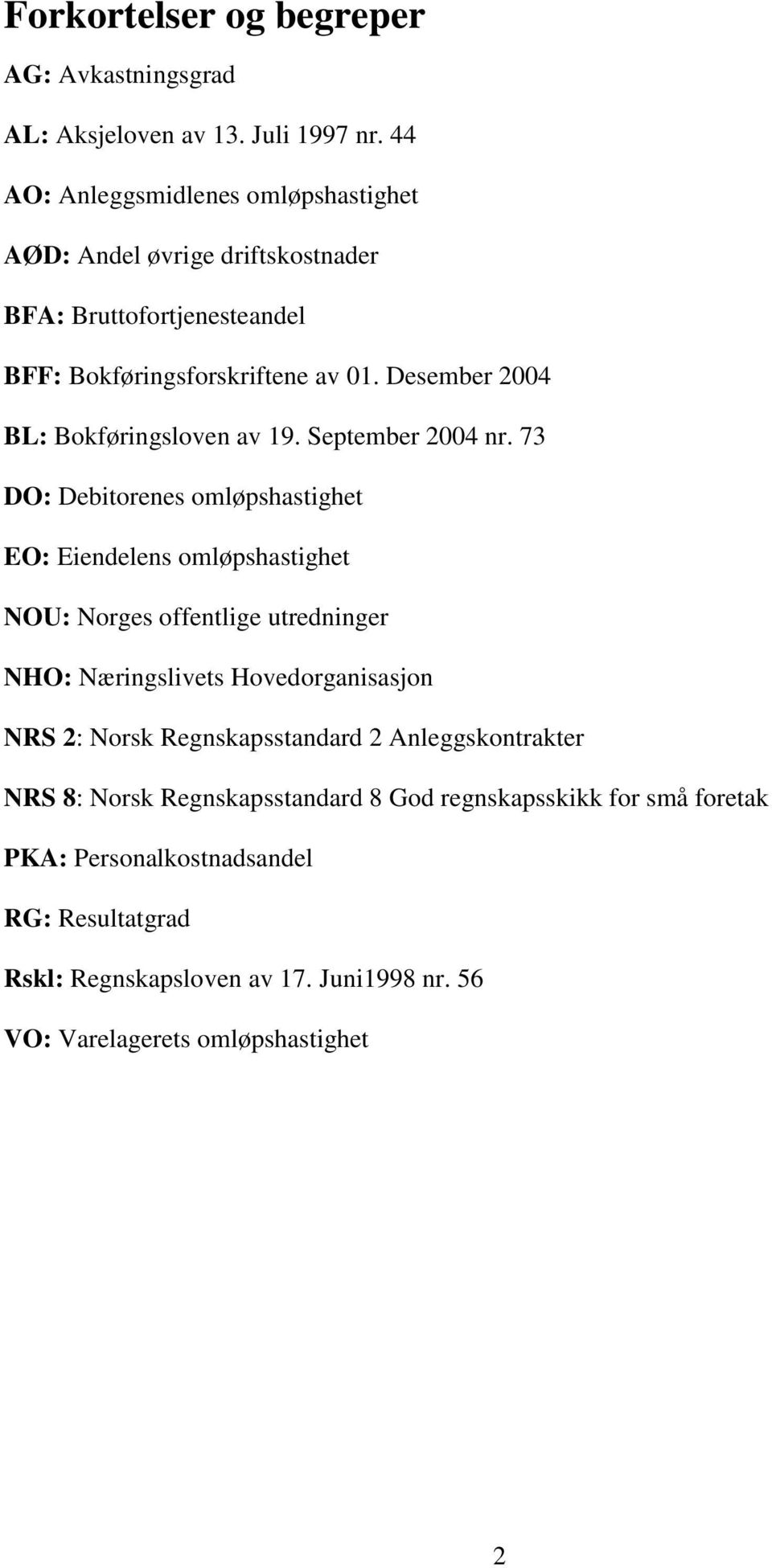 Forkortelser og begreper

AG: Avkastningsgrad

AL: Aksjeloven av 13. Juli 1997 nr. 44

AO: Anleggsmidlenes omløpshastighet

AØD: Andel øvrige driftskostnader

BFA: Bruttofortjenesteandel

BFF: Bokføringsforskriftene av 01. Desember 2004

BL: Bokføringsloven av 19. September 2004 nr. 73

DO: Debitorenes omløpshastighet

EO: Eiendelens omløpshastighet

NOU: Norges offentlige utredninger

NHO: Næringslivets Hovedorganisasjon

NRS 2: Norsk Regnskapsstandard 2 Anleggskontrakter

NRS 8: Norsk Regnskapsstandard 8 God regnskapsskikk for små foretak

PKA: Personalkostnadsandel

RG: Resultatgrad

Rskl: Regnskapsloven av 17. Juni1998 nr. 56

VO: Varelagerets omløpshastighet

2